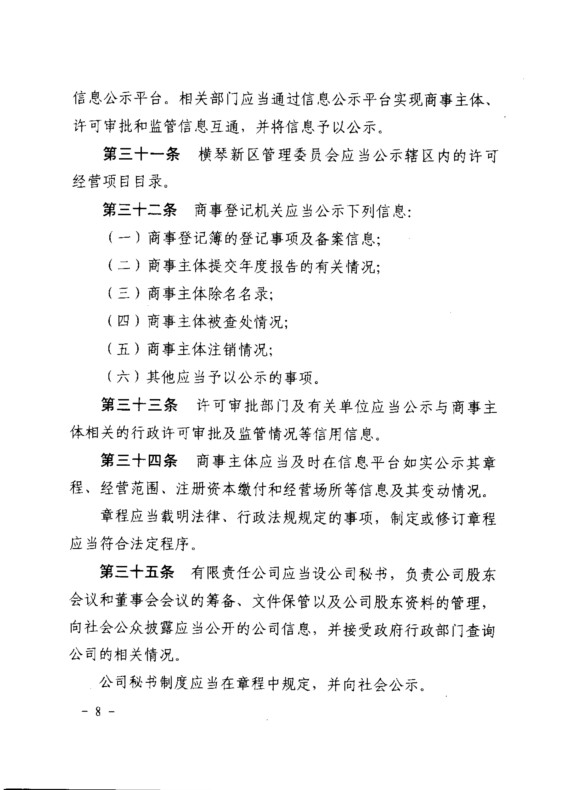 信息公示平台。相关部门应当通过信息公示平台实现商事主体、许可审批和监管信息互通，并将信息予以公示。

第三十一条　横琴新区管理委员会应当公示辖区内的许可经营项目目录。

第三十二条　商事登记机关应当公示下列信息：

（一）商事登记簿的登记事项及备案信息；

（二）商事主体提交年度报告的有关情况；

（三）商事主体除名名录；

（四）商事主体被查处情况；

（五）商事主体注销情况；

（六）其他应当予以公示的事项。

第三十三条　许可审批部门及有关单位应当公示与商事主体相关的行政许可审批及监管情况等信用信息。

第三十四条　商事主体应当及时在信息平台如实公示其章程、经营范围、注册资本缴付和经营场所等信息及其变动情况。

章程应当载明法律、行政法规规定的事项，制定或修订章程应当符合法定程序。

第三十五条　有限责任公司应当设公司秘书，负责公司股东会议和董事会会议的筹备、文件保管以及公司股东资料的管理，向社会公众披露应当公开的公司信息，并接受政府行政部门查询公司的相关情况。

公司秘书制度应当在章程中规定，并向社会公示。

－ 8 －